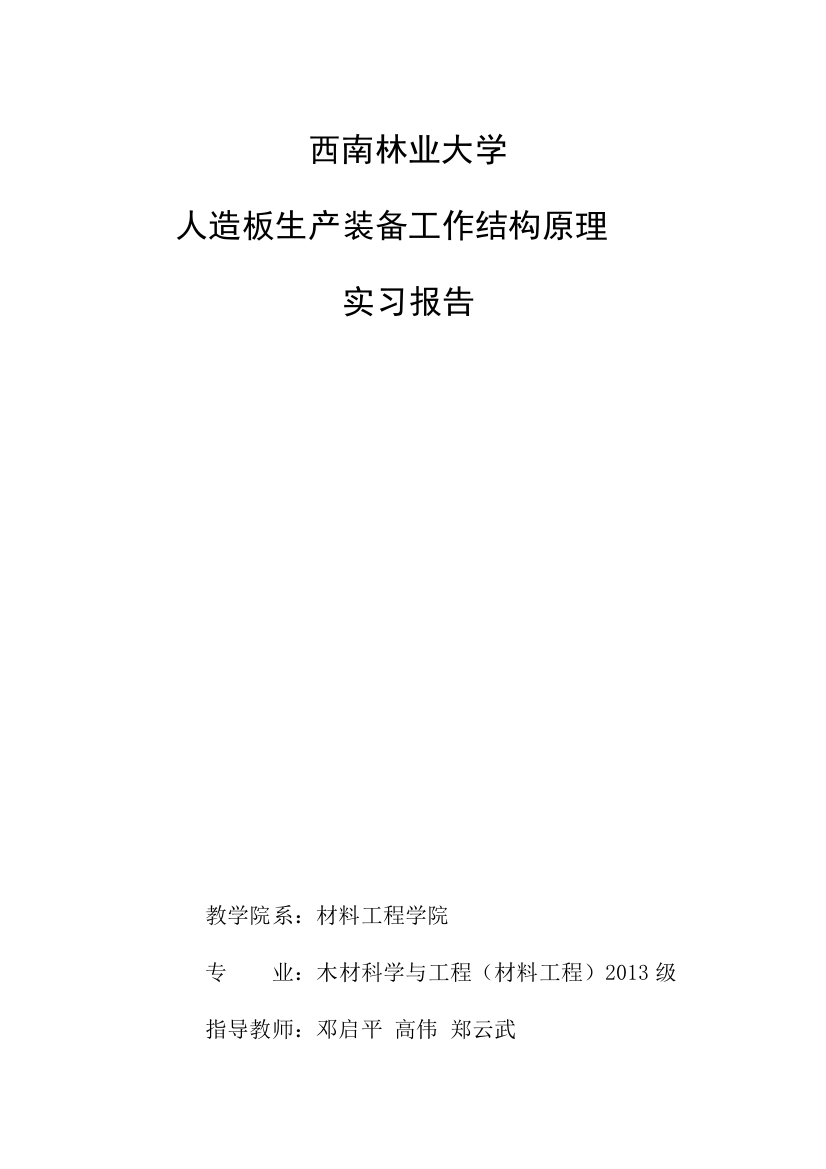 西南林业大学

人造板生产装备工作结构原理

实习报告

教学院系：材料工程学院

专　　业：木材科学与工程（材料工程）2013 级

指导教师：邓启平 高伟 郑云武